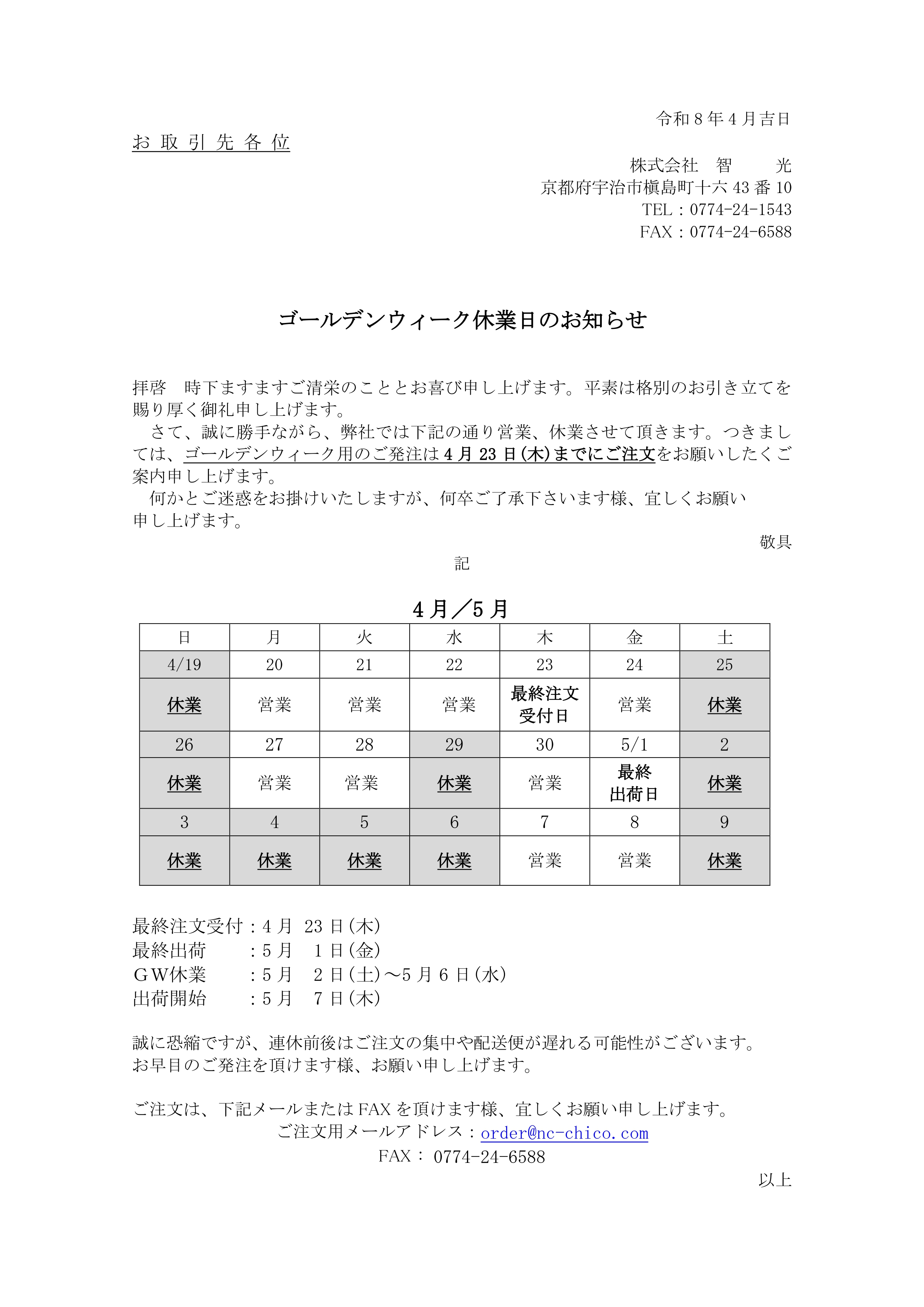 令和８年４月吉日

お 取 引 先 各 位

株式会社　智　　光
京都府宇治市槇島町十六 43 番 10
TEL：0774-24-1543
FAX：0774-24-6588

ゴールデンウィーク休業日のお知らせ

拝啓　時下ますますご清栄のこととお喜び申し上げます。平素は格別のお引き立てを賜り厚く御礼申し上げます。
　さて、誠に勝手ながら、弊社では下記の通り営業、休業させて頂きます。つきましては、ゴールデンウィーク用のご発注は４月 23 日(木)までにご注文をお願いしたくご案内申し上げます。
　何かとご迷惑をお掛けいたしますが、何卒ご了承下さいます様、宜しくお願い申し上げます。

敬具

記

４月／５月

| 日 | 月 | 火 | 水 | 木 | 金 | 土 |
|---|---|---|---|---|---|---|
| 4/19 | 20 | 21 | 22 | 23 | 24 | 25 |
| 休業 | 営業 | 営業 | 営業 | 最終注文受付日 | 営業 | 休業 |
| 26 | 27 | 28 | 29 | 30 | 5/1 | 2 |
| 休業 | 営業 | 営業 | 休業 | 営業 | 最終出荷日 | 休業 |
| 3 | 4 | 5 | 6 | 7 | 8 | 9 |
| 休業 | 休業 | 休業 | 休業 | 営業 | 営業 | 休業 |

最終注文受付：４月　23 日(木)
最終出荷　　：５月　１日(金)
ＧＷ休業　　：５月　２日(土)～５月６日(水)
出荷開始　　：５月　７日(木)

誠に恐縮ですが、連休前後はご注文の集中や配送便が遅れる可能性がございます。
お早目のご発注を頂けます様、お願い申し上げます。

ご注文は、下記メールまたは FAX を頂けます様、宜しくお願い申し上げます。
ご注文用メールアドレス：order@nc-chico.com
FAX： 0774-24-6588

以上